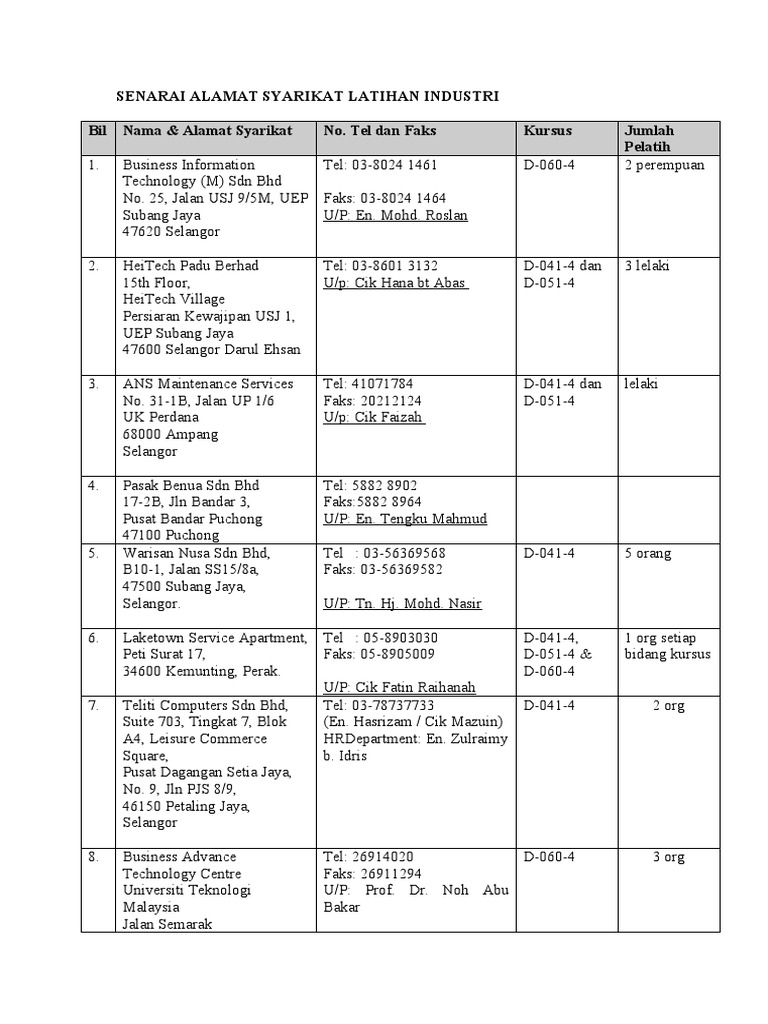 SENARAI ALAMAT SYARIKAT LATIHAN INDUSTRI

| Bil | Nama & Alamat Syarikat | No. Tel dan Faks | Kursus | Jumlah Pelatih |
|---|---|---|---|---|
| 1. | Business Information Technology (M) Sdn Bhd No. 25, Jalan USJ 9/5M, UEP Subang Jaya 47620 Selangor | Tel: 03-8024 1461 Faks: 03-8024 1464 U/P: En. Mohd. Roslan | D-060-4 | 2 perempuan |
| 2. | HeiTech Padu Berhad 15th Floor, HeiTech Village Persiaran Kewajipan USJ 1, UEP Subang Jaya 47600 Selangor Darul Ehsan | Tel: 03-8601 3132 U/p: Cik Hana bt Abas | D-041-4 dan D-051-4 | 3 lelaki |
| 3. | ANS Maintenance Services No. 31-1B, Jalan UP 1/6 UK Perdana 68000 Ampang Selangor | Tel: 41071784 Faks: 20212124 U/p: Cik Faizah | D-041-4 dan D-051-4 | lelaki |
| 4. | Pasak Benua Sdn Bhd 17-2B, Jln Bandar 3, Pusat Bandar Puchong 47100 Puchong | Tel: 5882 8902 Faks:5882 8964 U/P: En. Tengku Mahmud | | |
| 5. | Warisan Nusa Sdn Bhd, B10-1, Jalan SS15/8a, 47500 Subang Jaya, Selangor. | Tel : 03-56369568 Faks: 03-56369582 U/P: Tn. Hj. Mohd. Nasir | D-041-4 | 5 orang |
| 6. | Laketown Service Apartment, Peti Surat 17, 34600 Kemunting, Perak. | Tel : 05-8903030 Faks: 05-8905009 U/P: Cik Fatin Raihanah | D-041-4, D-051-4 & D-060-4 | 1 org setiap bidang kursus |
| 7. | Teliti Computers Sdn Bhd, Suite 703, Tingkat 7, Blok A4, Leisure Commerce Square, Pusat Dagangan Setia Jaya, No. 9, Jln PJS 8/9, 46150 Petaling Jaya, Selangor | Tel: 03-78737733 (En. Hasrizam / Cik Mazuin) HRDepartment: En. Zulraimy b. Idris | D-041-4 | 2 org |
| 8. | Business Advance Technology Centre Universiti Teknologi Malaysia Jalan Semarak | Tel: 26914020 Faks: 26911294 U/P: Prof. Dr. Noh Abu Bakar | D-060-4 | 3 org |